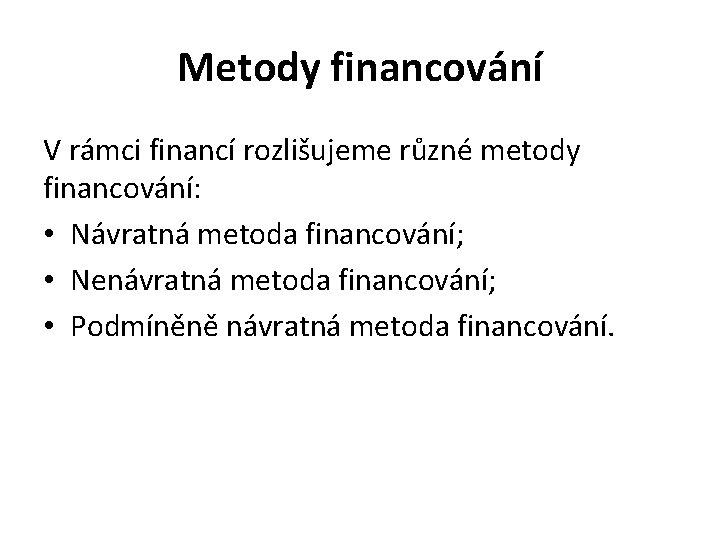 Metody financování

V rámci financí rozlišujeme různé metody financování:

• Návratná metoda financování;
• Nenávratná metoda financování;
• Podmíněně návratná metoda financování.